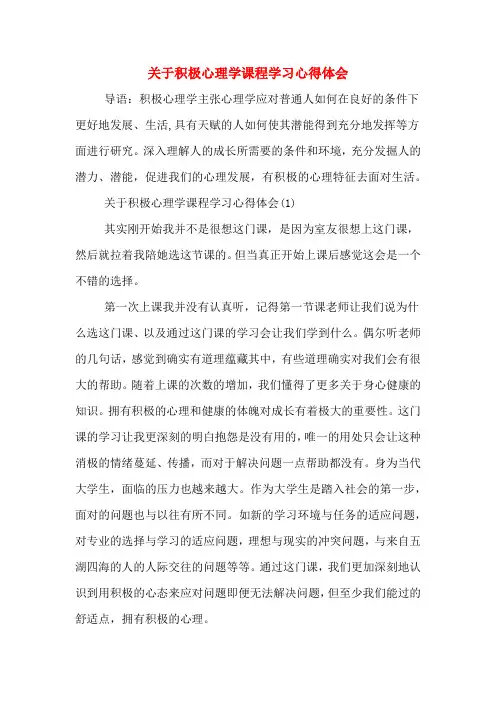 关于积极心理学课程学习心得体会

导语：积极心理学主张心理学应对普通人如何在良好的条件下更好地发展、生活,具有天赋的人如何使其潜能得到充分地发挥等方面进行研究。深入理解人的成长所需要的条件和环境，充分发掘人的潜力、潜能，促进我们的心理发展，有积极的心理特征去面对生活。

关于积极心理学课程学习心得体会(1)

其实刚开始我并不是很想这门课，是因为室友很想上这门课，然后就拉着我陪她选这节课的。但当真正开始上课后感觉这会是一个不错的选择。

第一次上课我并没有认真听，记得第一节课老师让我们说为什么选这门课、以及通过这门课的学习会让我们学到什么。偶尔听老师的几句话，感觉到确实有道理蕴藏其中，有些道理确实对我们会有很大的帮助。随着上课的次数的增加，我们懂得了更多关于身心健康的知识。拥有积极的心理和健康的体魄对成长有着极大的重要性。这门课的学习让我更深刻的明白抱怨是没有用的，唯一的用处只会让这种消极的情绪蔓延、传播，而对于解决问题一点帮助都没有。身为当代大学生，面临的压力也越来越大。作为大学生是踏入社会的第一步，面对的问题也与以往有所不同。如新的学习环境与任务的适应问题，对专业的选择与学习的适应问题，理想与现实的冲突问题，与来自五湖四海的人的人际交往的问题等等。通过这门课，我们更加深刻地认识到用积极的心态来应对问题即便无法解决问题，但至少我们能过的舒适点，拥有积极的心理。